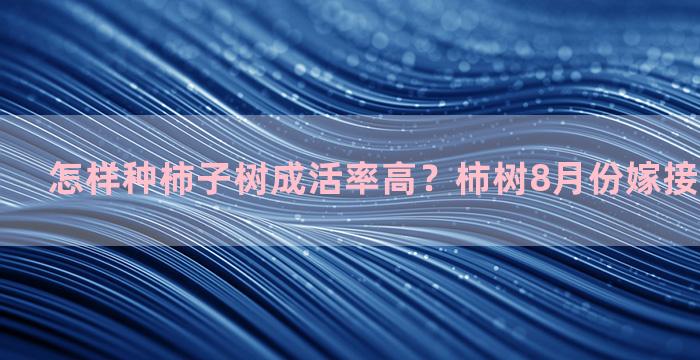 怎样种柿子树成活率高？柿树8月份嫁接